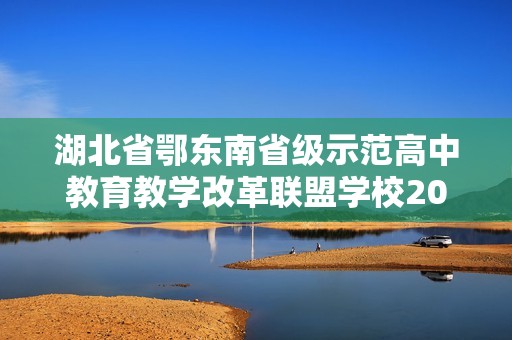 湖北省鄂东南省级示范高中教育教学改革联盟学校20